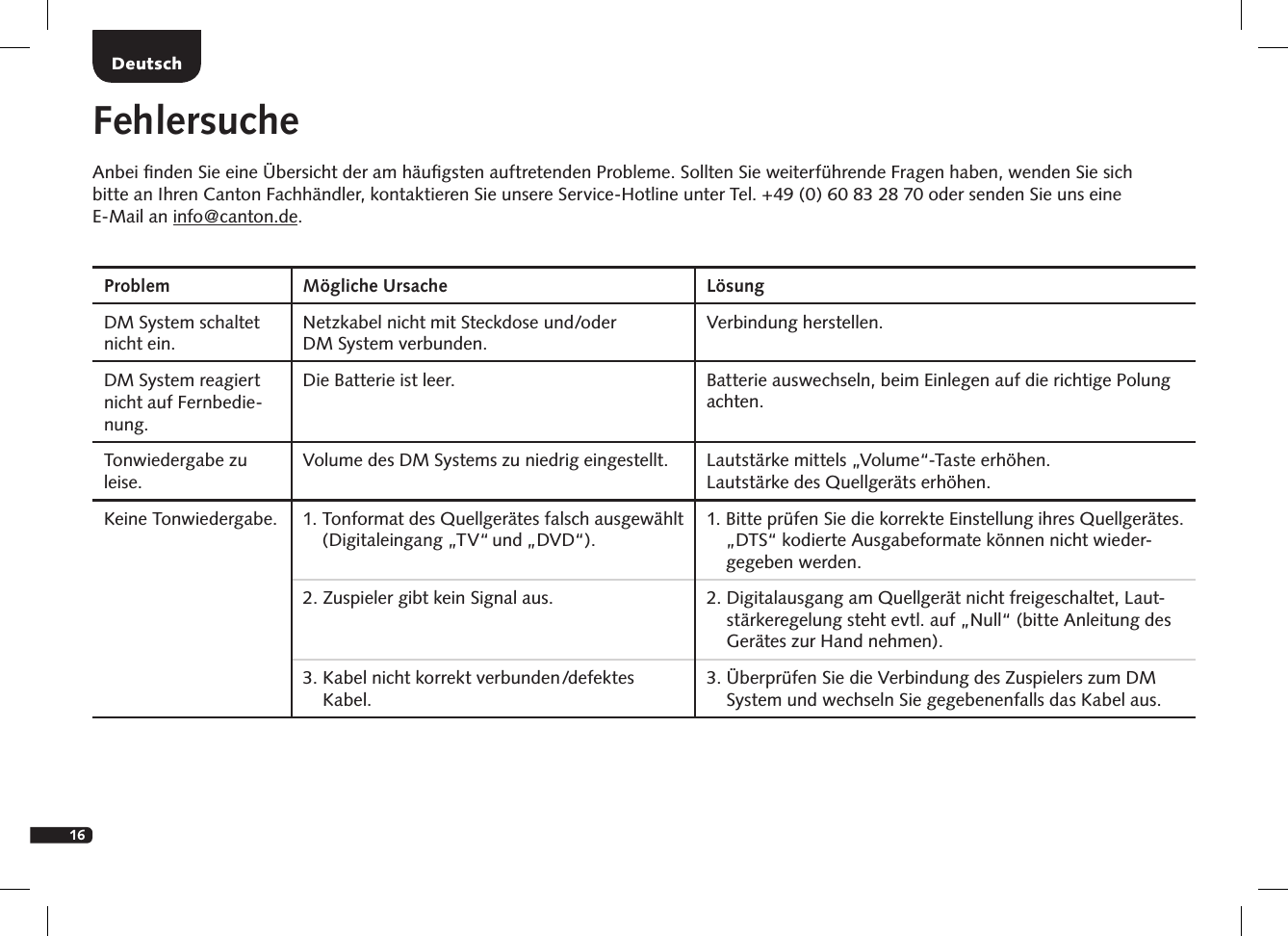 Deutsch

Fehlersuche

Anbei finden Sie eine Übersicht der am häufigsten auftretenden Probleme. Sollten Sie weiterführende Fragen haben, wenden Sie sich bitte an Ihren Canton Fachhändler, kontaktieren Sie unsere Service-Hotline unter Tel. +49 (0) 60 83 28 70 oder senden Sie uns eine E-Mail an info@canton.de.

| Problem | Mögliche Ursache | Lösung |
|---|---|---|
| DM System schaltet nicht ein. | Netzkabel nicht mit Steckdose und/oder DM System verbunden. | Verbindung herstellen. |
| DM System reagiert nicht auf Fernbedienung. | Die Batterie ist leer. | Batterie auswechseln, beim Einlegen auf die richtige Polung achten. |
| Tonwiedergabe zu leise. | Volume des DM Systems zu niedrig eingestellt. | Lautstärke mittels „Volume“-Taste erhöhen. Lautstärke des Quellgeräts erhöhen. |
| Keine Tonwiedergabe. | 1. Tonformat des Quellgerätes falsch ausgewählt (Digitaleingang „TV“ und „DVD“). | 1. Bitte prüfen Sie die korrekte Einstellung ihres Quellgerätes. „DTS“ kodierte Ausgabeformate können nicht wiedergegeben werden. |
| | 2. Zuspieler gibt kein Signal aus. | 2. Digitalausgang am Quellgerät nicht freigeschaltet, Lautstärkeregelung steht evtl. auf „Null“ (bitte Anleitung des Gerätes zur Hand nehmen). |
| | 3. Kabel nicht korrekt verbunden/defektes Kabel. | 3. Überprüfen Sie die Verbindung des Zuspielers zum DM System und wechseln Sie gegebenenfalls das Kabel aus. |

16